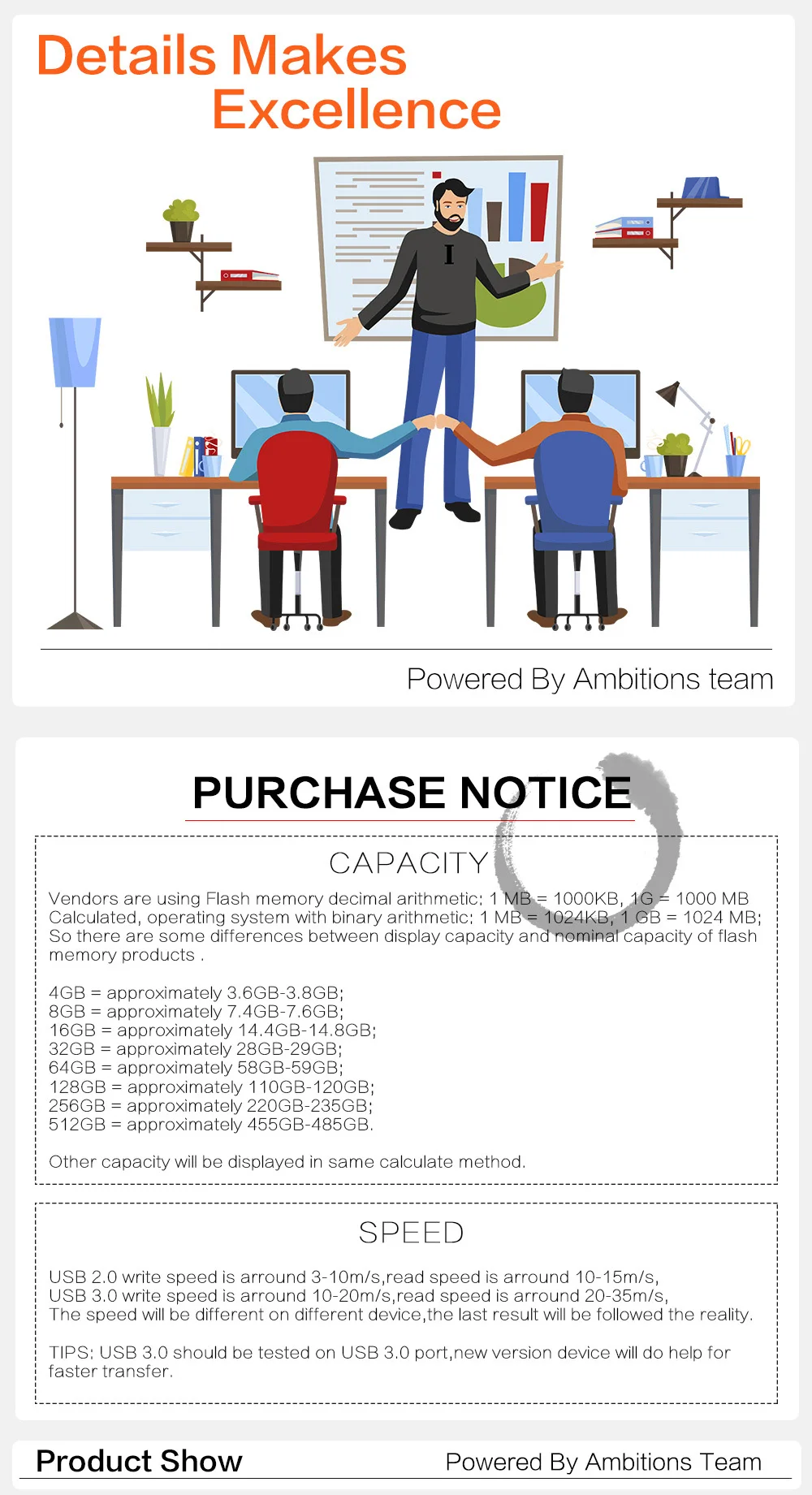 Details Makes
Excellence

I

Powered By Ambitions team

PURCHASE NOTICE

CAPACITY

Vendors are using Flash memory decimal arithmetic: 1 MB = 1000KB, 1G = 1000 MB Calculated, operating system with binary arithmetic: 1 MB = 1024KB, 1 GB = 1024 MB; So there are some differences between display capacity and nominal capacity of flash memory products .

4GB = approximately 3.6GB-3.8GB;
8GB = approximately 7.4GB-7.6GB;
16GB = approximately 14.4GB-14.8GB;
32GB = approximately 28GB-29GB;
64GB = approximately 58GB-59GB;
128GB = approximately 110GB-120GB;
256GB = approximately 220GB-235GB;
512GB = approximately 455GB-485GB.

Other capacity will be displayed in same calculate method.

SPEED

USB 2.0 write speed is arround 3-10m/s,read speed is arround 10-15m/s,
USB 3.0 write speed is arround 10-20m/s,read speed is arround 20-35m/s,
The speed will be different on different device,the last result will be followed the reality.

TIPS: USB 3.0 should be tested on USB 3.0 port,new version device will do help for faster transfer.

Product Show
Powered By Ambitions Team